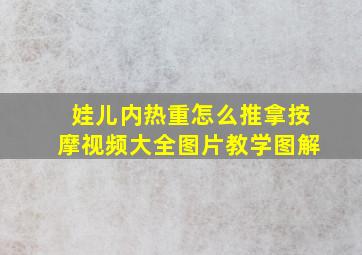 娃儿内热重怎么推拿按摩视频大全图片教学图解